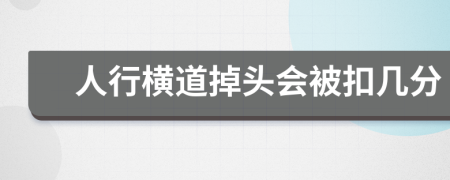 人行横道掉头会被扣几分